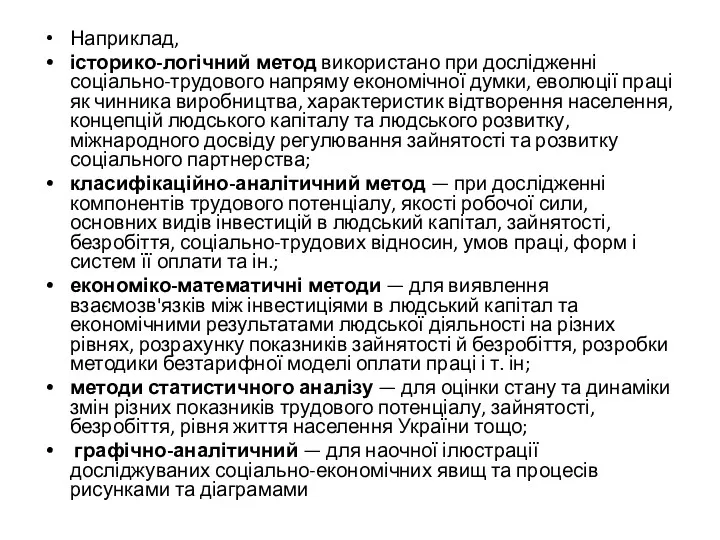 • Наприклад,

• історико-логічний метод використано при дослідженні соціально-трудового напряму економічної думки, еволюції праці як чинника виробництва, характеристик відтворення населення, концепцій людського капіталу та людського розвитку, міжнародного досвіду регулювання зайнятості та розвитку соціального партнерства;

• класифікаційно-аналітичний метод — при дослідженні компонентів трудового потенціалу, якості робочої сили, основних видів інвестицій в людський капітал, зайнятості, безробіття, соціально-трудових відносин, умов праці, форм і систем її оплати та ін.;

• економіко-математичні методи — для виявлення взаємозв'язків між інвестиціями в людський капітал та економічними результатами людської діяльності на різних рівнях, розрахунку показників зайнятості й безробіття, розробки методики безтарифної моделі оплати праці і т. ін;

• методи статистичного аналізу — для оцінки стану та динаміки змін різних показників трудового потенціалу, зайнятості, безробіття, рівня життя населення України тощо;

• графічно-аналітичний — для наочної ілюстрації досліджуваних соціально-економічних явищ та процесів рисунками та діаграмами